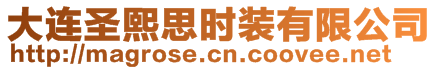 大连圣熙思时装有限公司
http://magrose.cn.coovee.net